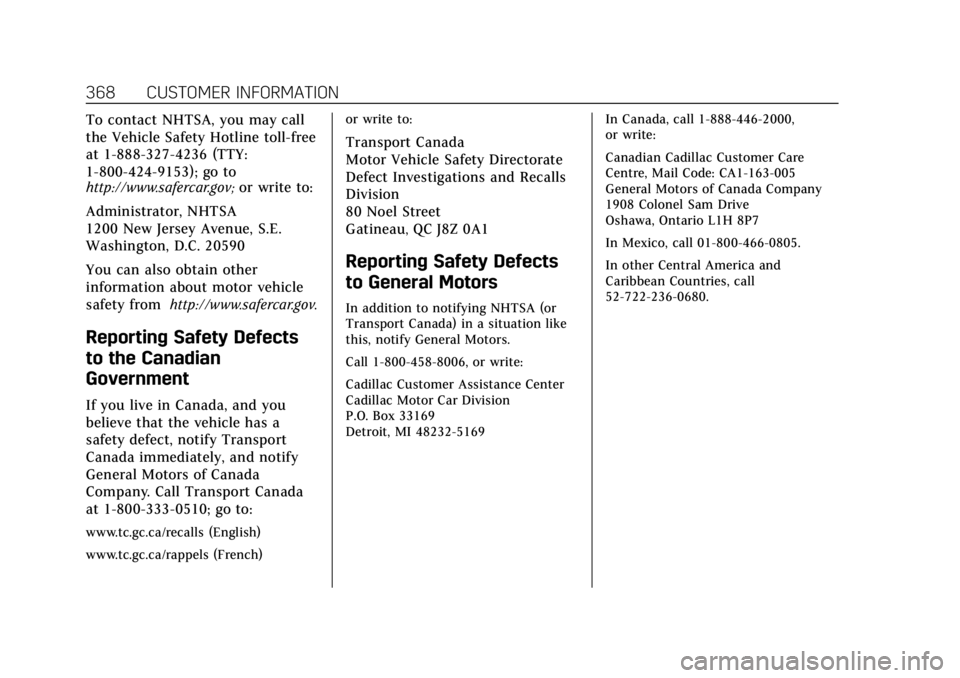 368 CUSTOMER INFORMATION

To contact NHTSA, you may call the Vehicle Safety Hotline toll-free at 1-888-327-4236 (TTY: 1-800-424-9153); go to http://www.safercar.gov; or write to:

Administrator, NHTSA
1200 New Jersey Avenue, S.E.
Washington, D.C. 20590

You can also obtain other information about motor vehicle safety from http://www.safercar.gov.

Reporting Safety Defects to the Canadian Government

If you live in Canada, and you believe that the vehicle has a safety defect, notify Transport Canada immediately, and notify General Motors of Canada Company. Call Transport Canada at 1-800-333-0510; go to:

www.tc.gc.ca/recalls (English)

www.tc.gc.ca/rappels (French)

or write to:

Transport Canada
Motor Vehicle Safety Directorate
Defect Investigations and Recalls Division
80 Noel Street
Gatineau, QC J8Z 0A1

Reporting Safety Defects to General Motors

In addition to notifying NHTSA (or Transport Canada) in a situation like this, notify General Motors.

Call 1-800-458-8006, or write:

Cadillac Customer Assistance Center
Cadillac Motor Car Division
P.O. Box 33169
Detroit, MI 48232-5169

In Canada, call 1-888-446-2000, or write:

Canadian Cadillac Customer Care Centre, Mail Code: CA1-163-005
General Motors of Canada Company
1908 Colonel Sam Drive
Oshawa, Ontario L1H 8P7

In Mexico, call 01-800-466-0805.

In other Central America and Caribbean Countries, call 52-722-236-0680.

carmanualsonline.info